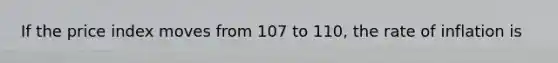 If the price index moves from 107 to 110, the rate of inflation is